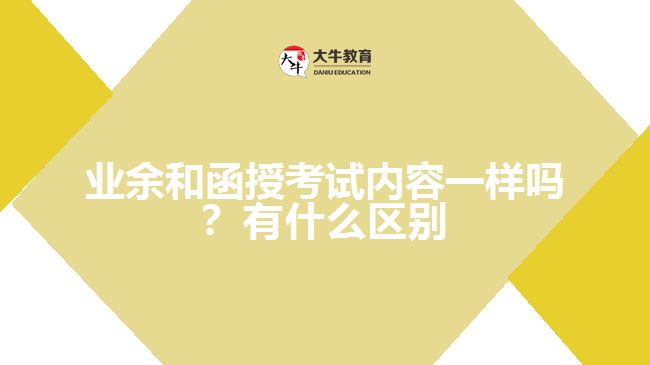 大牛
大牛教育
DANIU EDUCATION

业余和函授考试内容一样吗？有什么区别